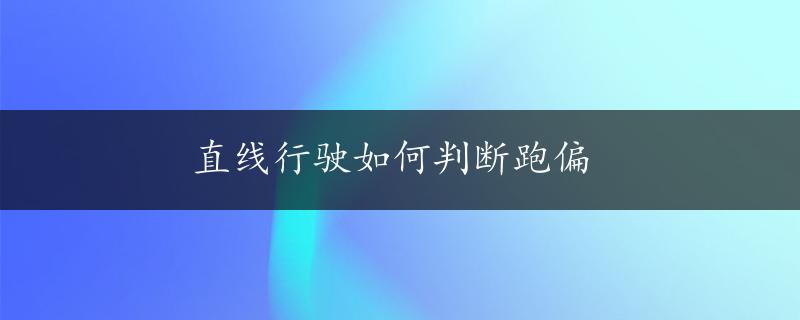 直线行驶如何判断跑偏